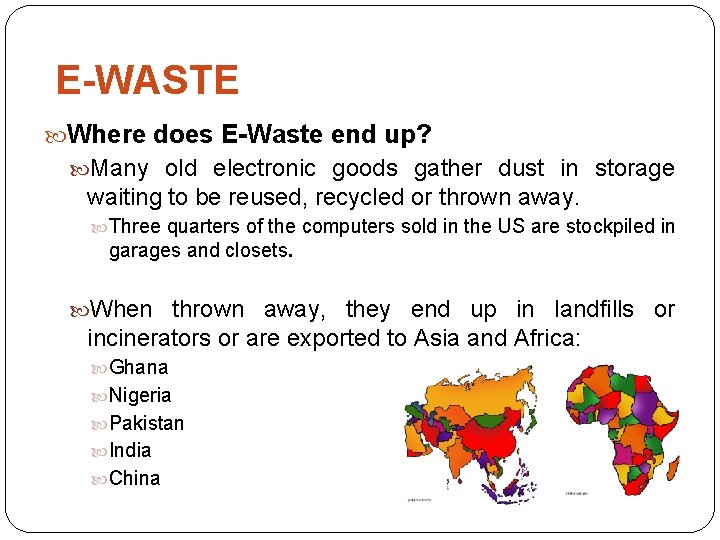 E-WASTE

Where does E-Waste end up?

Many old electronic goods gather dust in storage waiting to be reused, recycled or thrown away.

Three quarters of the computers sold in the US are stockpiled in garages and closets.

When thrown away, they end up in landfills or incinerators or are exported to Asia and Africa:

Ghana

Nigeria

Pakistan

India

China